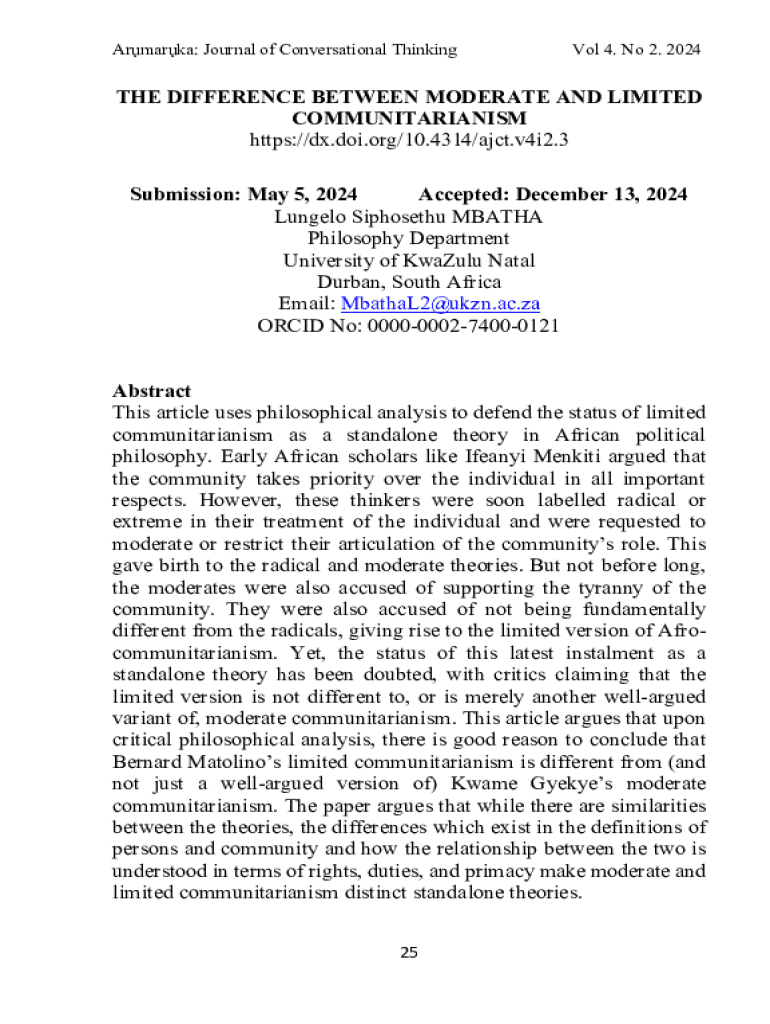 Arụmarụka: Journal of Conversational Thinking Vol 4. No 2. 2024

THE DIFFERENCE BETWEEN MODERATE AND LIMITED COMMUNITARIANISM
https://dx.doi.org/10.4314/ajct.v4i2.3

Submission: May 5, 2024 Accepted: December 13, 2024
Lungelo Siphosethu MBATHA
Philosophy Department
University of KwaZulu Natal
Durban, South Africa
Email: MbathaL2@ukzn.ac.za
ORCID No: 0000-0002-7400-0121

Abstract
This article uses philosophical analysis to defend the status of limited communitarianism as a standalone theory in African political philosophy. Early African scholars like Ifeanyi Menkiti argued that the community takes priority over the individual in all important respects. However, these thinkers were soon labelled radical or extreme in their treatment of the individual and were requested to moderate or restrict their articulation of the community's role. This gave birth to the radical and moderate theories. But not before long, the moderates were also accused of supporting the tyranny of the community. They were also accused of not being fundamentally different from the radicals, giving rise to the limited version of Afro-communitarianism. Yet, the status of this latest instalment as a standalone theory has been doubted, with critics claiming that the limited version is not different to, or is merely another well-argued variant of, moderate communitarianism. This article argues that upon critical philosophical analysis, there is good reason to conclude that Bernard Matolino's limited communitarianism is different from (and not just a well-argued version of) Kwame Gyekye's moderate communitarianism. The paper argues that while there are similarities between the theories, the differences which exist in the definitions of persons and community and how the relationship between the two is understood in terms of rights, duties, and primacy make moderate and limited communitarianism distinct standalone theories.

25